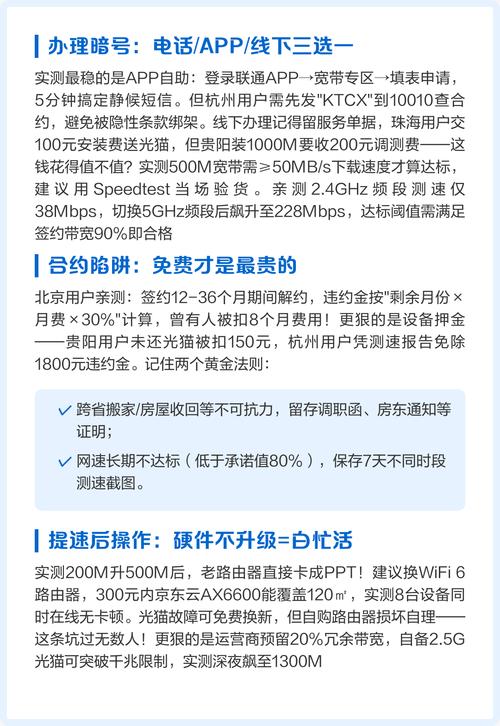 办理暗号：电话/APP/线下三选一

实测最稳的是APP自助：登录联通APP→宽带专区→填表申请，5分钟搞定静候短信。但杭州用户需先发"KTCX"到10010查合约，避免被隐性条款绑架。线下办理记得留服务单据，珠海用户交100元安装费送光猫，但贵阳装1000M要收200元调测费——这钱花得值不值？实测500M宽带需≥50MB/s下载速度才算达标，建议用Speedtest当场验货。亲测2.4GHz频段测速仅38Mbps，切换5GHz频段后飙升至228Mbps，达标阈值需满足签约带宽90%即合格

合约陷阱：免费才是最贵的

北京用户亲测：签约12-36个月期间解约，违约金按"剩余月份×月费×30%"计算，曾有人被扣8个月费用！更狠的是设备押金——贵阳用户未还光猫被扣150元，杭州用户凭测速报告免除1800元违约金。记住两个黄金法则：

✓ 跨省搬家/房屋收回等不可抗力，留存调职函、房东通知等证明；

✓ 网速长期不达标（低于承诺值80%），保存7天不同时段测速截图。

提速后操作：硬件不升级=白忙活

实测200M升500M后，老路由器直接卡成PPT！建议换WiFi 6路由器，300元内京东云AX6600能覆盖120㎡，实测8台设备同时在线无卡顿。光猫故障可免费换新，但自购路由器损坏自理——这条坑过无数人！更狠的是运营商预留20%冗余带宽，自备2.5G光猫可突破千兆限制，实测深夜飙至1300M